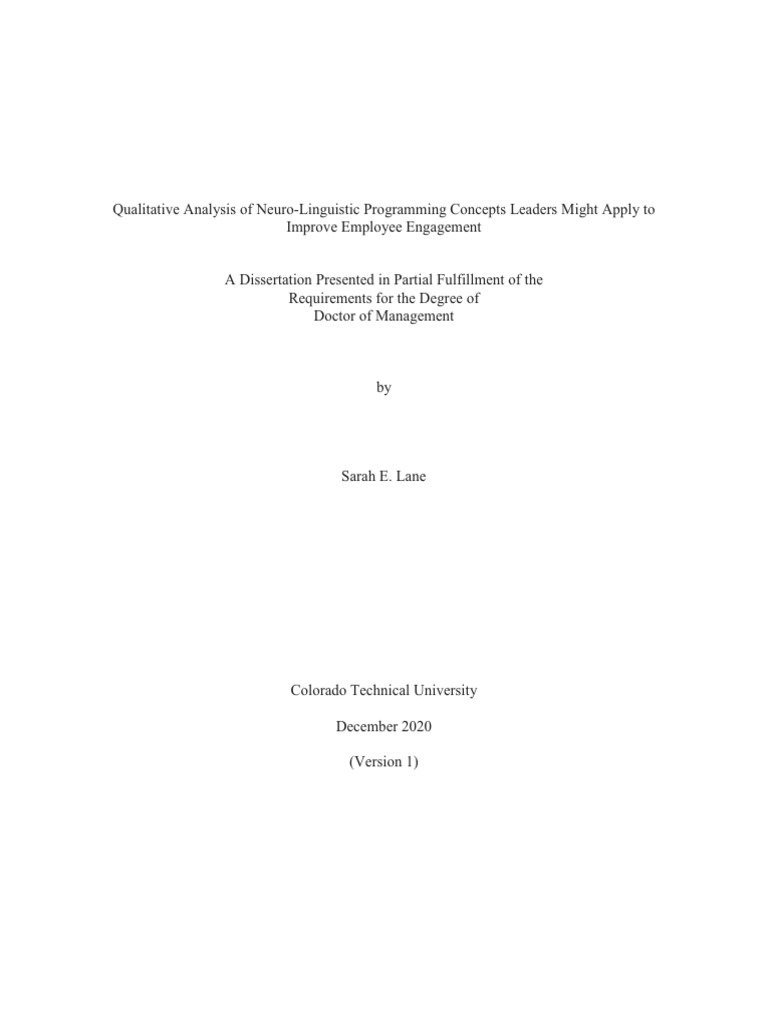 Qualitative Analysis of Neuro-Linguistic Programming Concepts Leaders Might Apply to Improve Employee Engagement

A Dissertation Presented in Partial Fulfillment of the Requirements for the Degree of Doctor of Management

by

Sarah E. Lane

Colorado Technical University

December 2020

(Version 1)